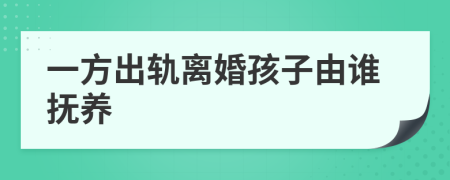 一方出轨离婚孩子由谁抚养